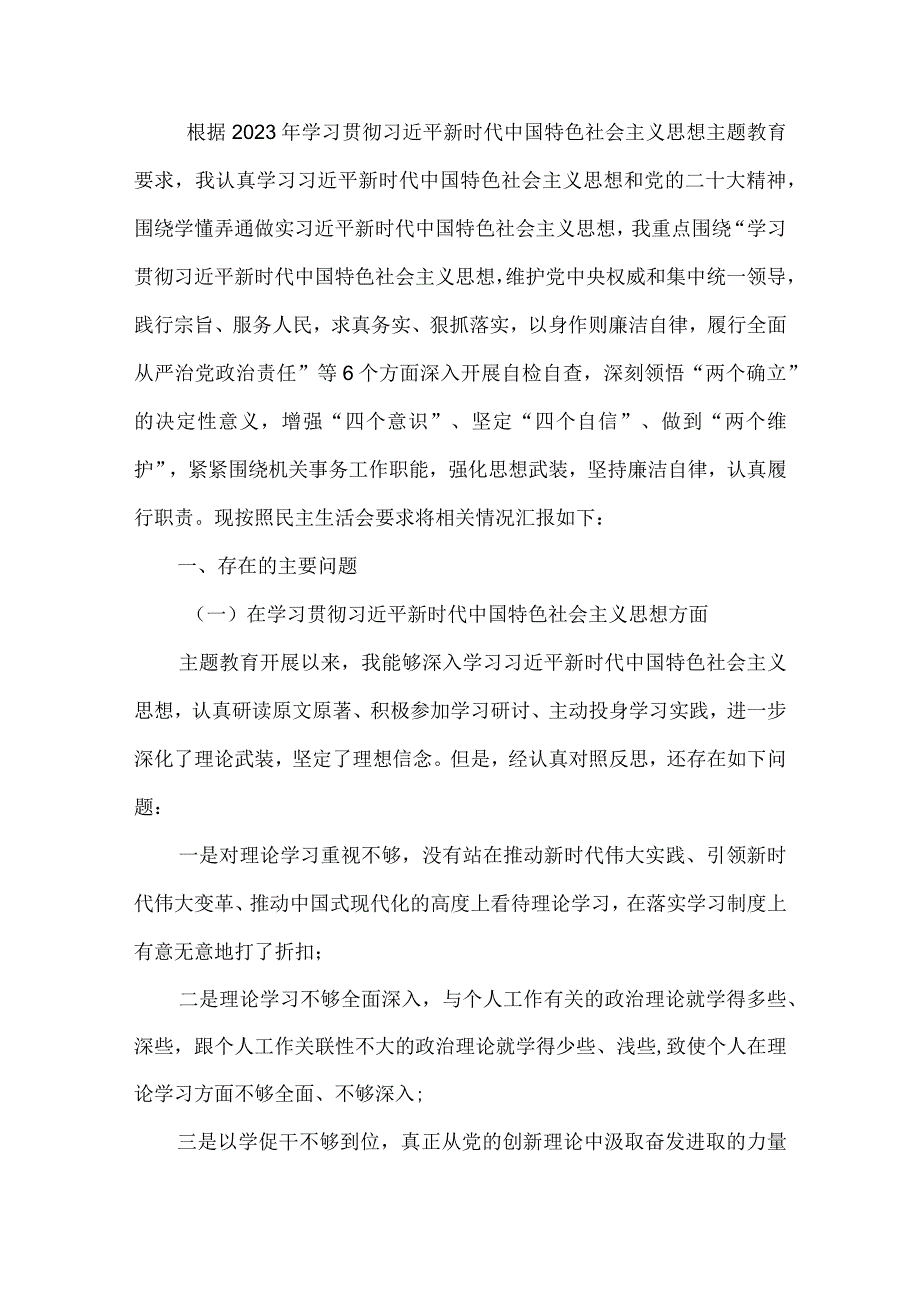 根据2023年学习贯彻习近平新时代中国特色社会主义思想主题教育要求，我认真学习习近平新时代中国特色社会主义思想和党的二十大精神，围绕学懂弄通做实习近平新时代中国特色社会主义思想，我重点围绕“学习贯彻习近平新时代中国特色社会主义思想，维护党中央权威和集中统一领导，践行宗旨、服务人民，求真务实、狠抓落实，以身作则廉洁自律，履行全面从严治党政治责任”等6个方面深入开展自检自查，深刻领悟“两个确立”的决定性意义，增强“四个意识”、坚定“四个自信”、做到“两个维护”，紧紧围绕机关事务工作职能，强化思想武装，坚持廉洁自律，认真履行职责。现按照民主生活会要求将相关情况汇报如下：

一、存在的主要问题

（一）在学习贯彻习近平新时代中国特色社会主义思想方面

主题教育开展以来，我能够深入学习习近平新时代中国特色社会主义思想，认真研读原文原著、积极参加学习研讨、主动投身学习实践，进一步深化了理论武装，坚定了理想信念。但是，经认真对照反思，还存在如下问题：

一是对理论学习重视不够，没有站在推动新时代伟大实践、引领新时代伟大变革、推动中国式现代化的高度上看待理论学习，在落实学习制度上有意无意地打了折扣；

二是理论学习不够全面深入，与个人工作有关的政治理论就学得多些、深些，跟个人工作关联性不大的政治理论就学得少些、浅些，致使个人在理论学习方面不够全面、不够深入；

三是以学促干不够到位，真正从党的创新理论中汲取奋发进取的力量